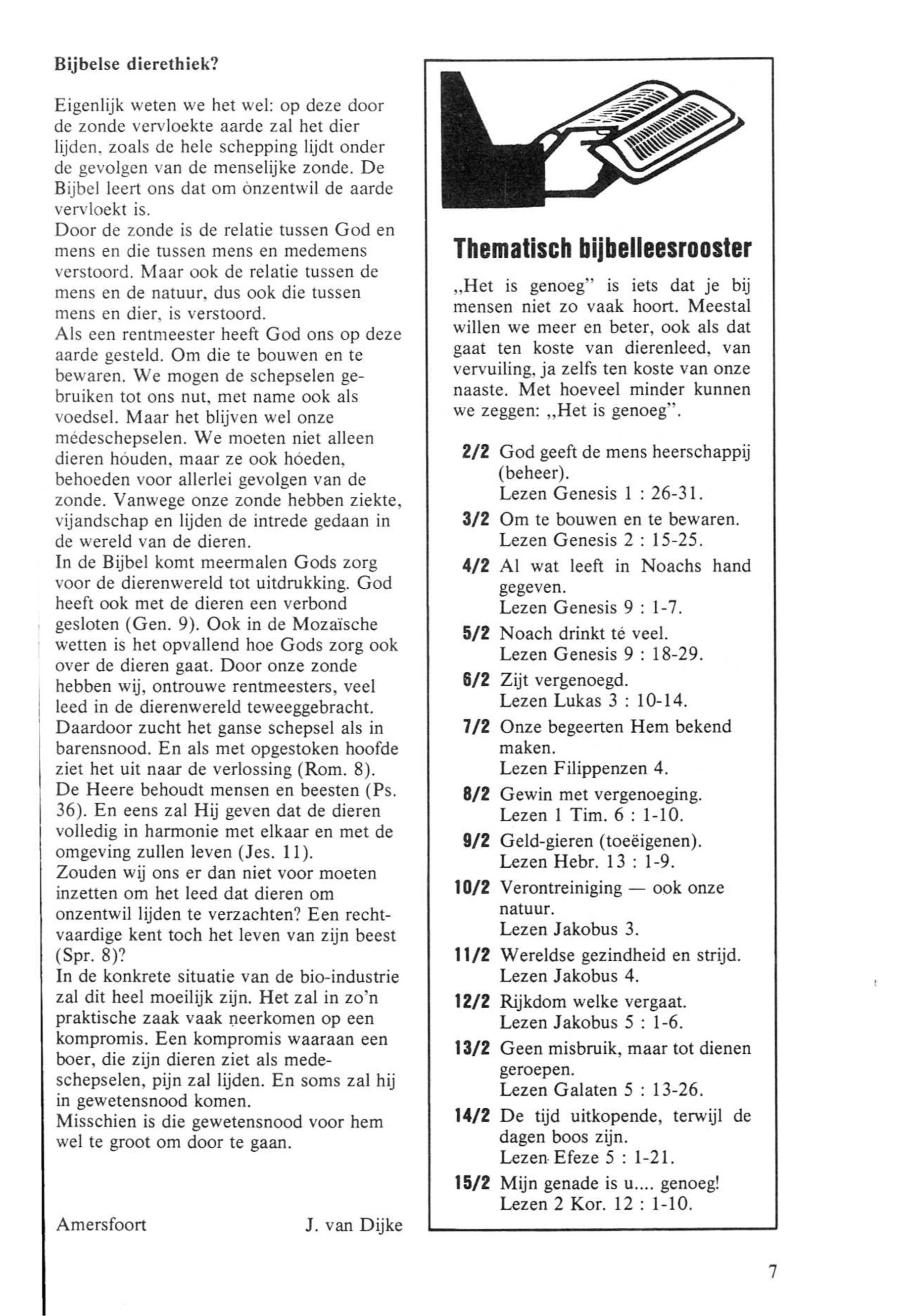 Bijbelse dierethiek?

Eigenlijk weten we het wel: op deze door de zonde vervloekte aarde zal het dier lijden, zoals de hele schepping lijdt onder de gevolgen van de menselijke zonde. De Bijbel leert ons dat om ònzentwil de aarde vervloekt is.
Door de zonde is de relatie tussen God en mens en die tussen mens en medemens verstoord. Maar ook de relatie tussen de mens en de natuur, dus ook die tussen mens en dier, is verstoord.
Als een rentmeester heeft God ons op deze aarde gesteld. Om die te bouwen en te bewaren. We mogen de schepselen gebruiken tot ons nut, met name ook als voedsel. Maar het blijven wel onze médeschepselen. We moeten niet alleen dieren hóuden, maar ze ook hóeden, behoeden voor allerlei gevolgen van de zonde. Vanwege onze zonde hebben ziekte, vijandschap en lijden de intrede gedaan in de wereld van de dieren.
In de Bijbel komt meermalen Gods zorg voor de dierenwereld tot uitdrukking. God heeft ook met de dieren een verbond gesloten (Gen. 9). Ook in de Mozaïsche wetten is het opvallend hoe Gods zorg ook over de dieren gaat. Door onze zonde hebben wij, ontrouwe rentmeesters, veel leed in de dierenwereld teweeggebracht. Daardoor zucht het ganse schepsel als in barensnood. En als met opgestoken hoofde ziet het uit naar de verlossing (Rom. 8). De Heere behoudt mensen en beesten (Ps. 36). En eens zal Hij geven dat de dieren volledig in harmonie met elkaar en met de omgeving zullen leven (Jes. 11).
Zouden wij ons er dan niet voor moeten inzetten om het leed dat dieren om onzentwil lijden te verzachten? Een rechtvaardige kent toch het leven van zijn beest (Spr. 8)?
In de konkrete situatie van de bio-industrie zal dit heel moeilijk zijn. Het zal in zo'n praktische zaak vaak neerkomen op een kompromis. Een kompromis waaraan een boer, die zijn dieren ziet als medeschepselen, pijn zal lijden. En soms zal hij in gewetensnood komen.
Misschien is die gewetensnood voor hem wel te groot om door te gaan.

Amersfoort J. van Dijke

Thematisch bijbelleesrooster

„Het is genoeg" is iets dat je bij mensen niet zo vaak hoort. Meestal willen we meer en beter, ook als dat gaat ten koste van dierenleed, van vervuiling, ja zelfs ten koste van onze naaste. Met hoeveel minder kunnen we zeggen: „Het is genoeg".

2/2 God geeft de mens heerschappij (beheer).
Lezen Genesis 1 : 26-31.
3/2 Om te bouwen en te bewaren.
Lezen Genesis 2 : 15-25.
4/2 Al wat leeft in Noachs hand gegeven.
Lezen Genesis 9 : 1-7.
5/2 Noach drinkt té veel.
Lezen Genesis 9 : 18-29.
6/2 Zijt vergenoegd.
Lezen Lukas 3 : 10-14.
7/2 Onze begeerten Hem bekend maken.
Lezen Filippenzen 4.
8/2 Gewin met vergenoeging.
Lezen 1 Tim. 6 : 1-10.
9/2 Geld-gieren (toeëigenen).
Lezen Hebr. 13 : 1-9.
10/2 Verontreiniging — ook onze natuur.
Lezen Jakobus 3.
11/2 Wereldse gezindheid en strijd.
Lezen Jakobus 4.
12/2 Rijkdom welke vergaat.
Lezen Jakobus 5 : 1-6.
13/2 Geen misbruik, maar tot dienen geroepen.
Lezen Galaten 5 : 13-26.
14/2 De tijd uitkopende, terwijl de dagen boos zijn.
Lezen Efeze 5 : 1-21.
15/2 Mijn genade is u.... genoeg!
Lezen 2 Kor. 12 : 1-10.

7